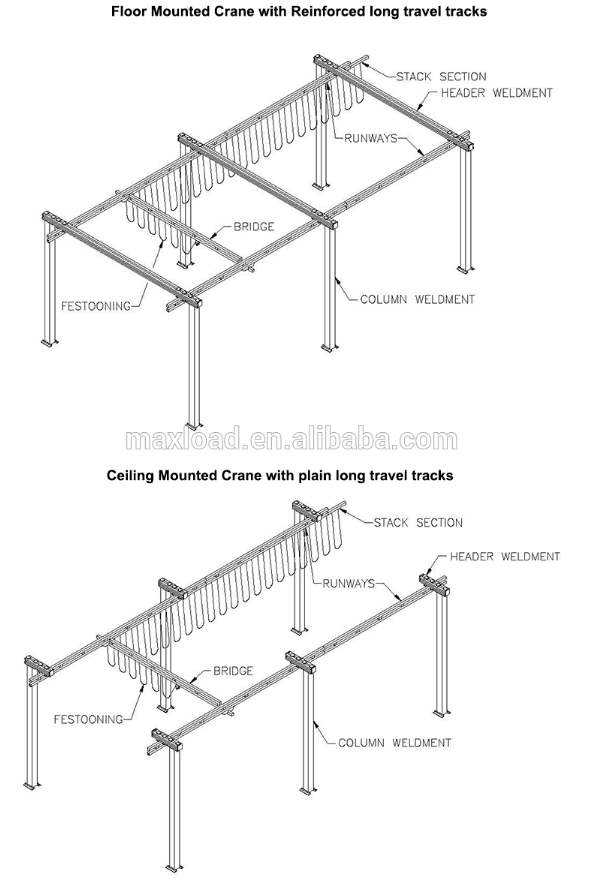 Floor Mounted Crane with Reinforced long travel tracks

STACK SECTION
HEADER WELDMENT
RUNWAYS
BRIDGE
FESTOONING
COLUMN WELDMENT

maxload.en.alibaba.com

Ceiling Mounted Crane with plain long travel tracks

STACK SECTION
HEADER WELDMENT
RUNWAYS
BRIDGE
FESTOONING
COLUMN WELDMENT